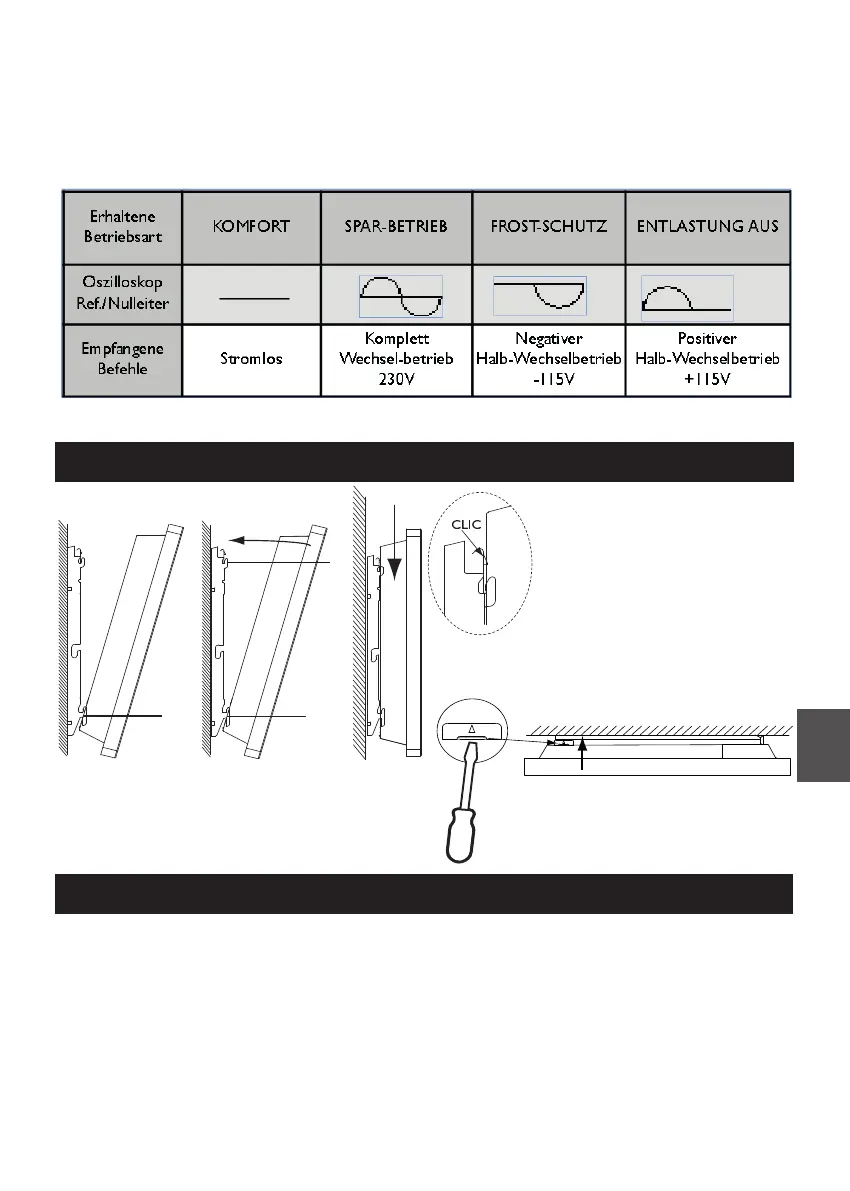 | Erhaltene Betriebsart | KOMFORT | SPAR-BETRIEB | FROST-SCHUTZ | ENTLASTUNG AUS |
|---|---|---|---|---|
| Oszilloskop Ref./Nulleiter | | | | |
| Empfangene Befehle | Stromlos | Komplett Wechsel-betrieb 230V | Negativer Halb-Wechselbetrieb -115V | Positiver Halb-Wechselbetrieb +115V |

CLIC